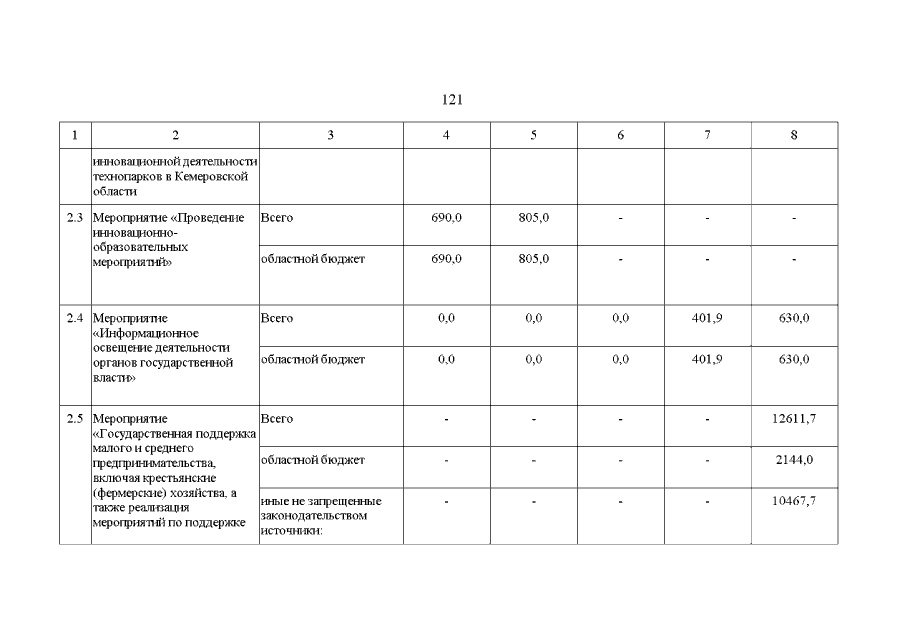 121

| 1 | 2 | 3 | 4 | 5 | 6 | 7 | 8 |
|---|---|---|---|---|---|---|---|
| | инновационной деятельности технопарков в Кемеровской области | | | | | | |
| 2.3 | Мероприятие «Проведение инновационно-образовательных мероприятий» | Всего | 690,0 | 805,0 | - | - | - |
| | | областной бюджет | 690,0 | 805,0 | - | - | - |
| 2.4 | Мероприятие «Информационное освещение деятельности органов государственной власти» | Всего | 0,0 | 0,0 | 0,0 | 401,9 | 630,0 |
| | | областной бюджет | 0,0 | 0,0 | 0,0 | 401,9 | 630,0 |
| 2.5 | Мероприятие «Государственная поддержка малого и среднего предпринимательства, включая крестьянские (фермерские) хозяйства, а также реализация мероприятий по поддержке | Всего | - | - | - | - | 12611,7 |
| | | областной бюджет | - | - | - | - | 2144,0 |
| | | иные не запрещенные законодательством источники: | - | - | - | - | 10467,7 |